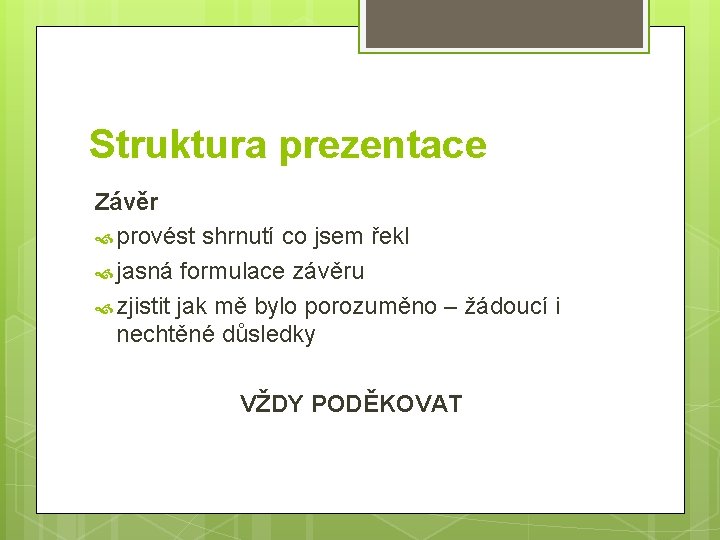 Struktura prezentace

Závěr

provést shrnutí co jsem řekl

jasná formulace závěru

zjistit jak mě bylo porozuměno – žádoucí i nechtěné důsledky

VŽDY PODĚKOVAT